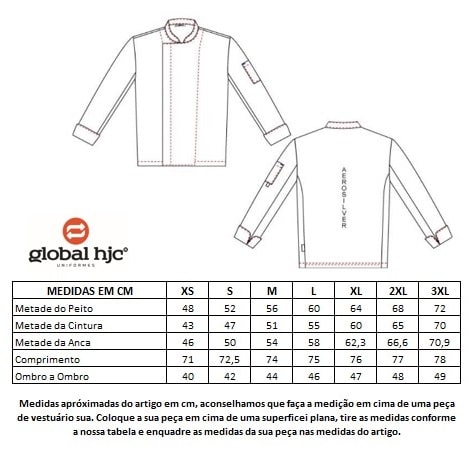 AEROSILVER

global hjc®
UNIFORMES

| MEDIDAS EM CM | XS | S | M | L | XL | 2XL | 3XL |
|---|---|---|---|---|---|---|---|
| Metade do Peito | 48 | 52 | 56 | 60 | 64 | 68 | 72 |
| Metade da Cintura | 43 | 47 | 51 | 55 | 60 | 65 | 70 |
| Metade da Anca | 46 | 50 | 54 | 58 | 62,3 | 66,6 | 70,9 |
| Comprimento | 71 | 72,5 | 74 | 75 | 76 | 77 | 78 |
| Ombro a Ombro | 40 | 42 | 44 | 46 | 47 | 48 | 49 |

Medidas apróximadas do artigo em cm, aconselhamos que faça a medição em cima de uma peça de vestuário sua. Coloque a sua peça em cima de uma superficei plana, tire as medidas conforme a nossa tabela e enquadre as medidas da sua peça nas medidas do artigo.